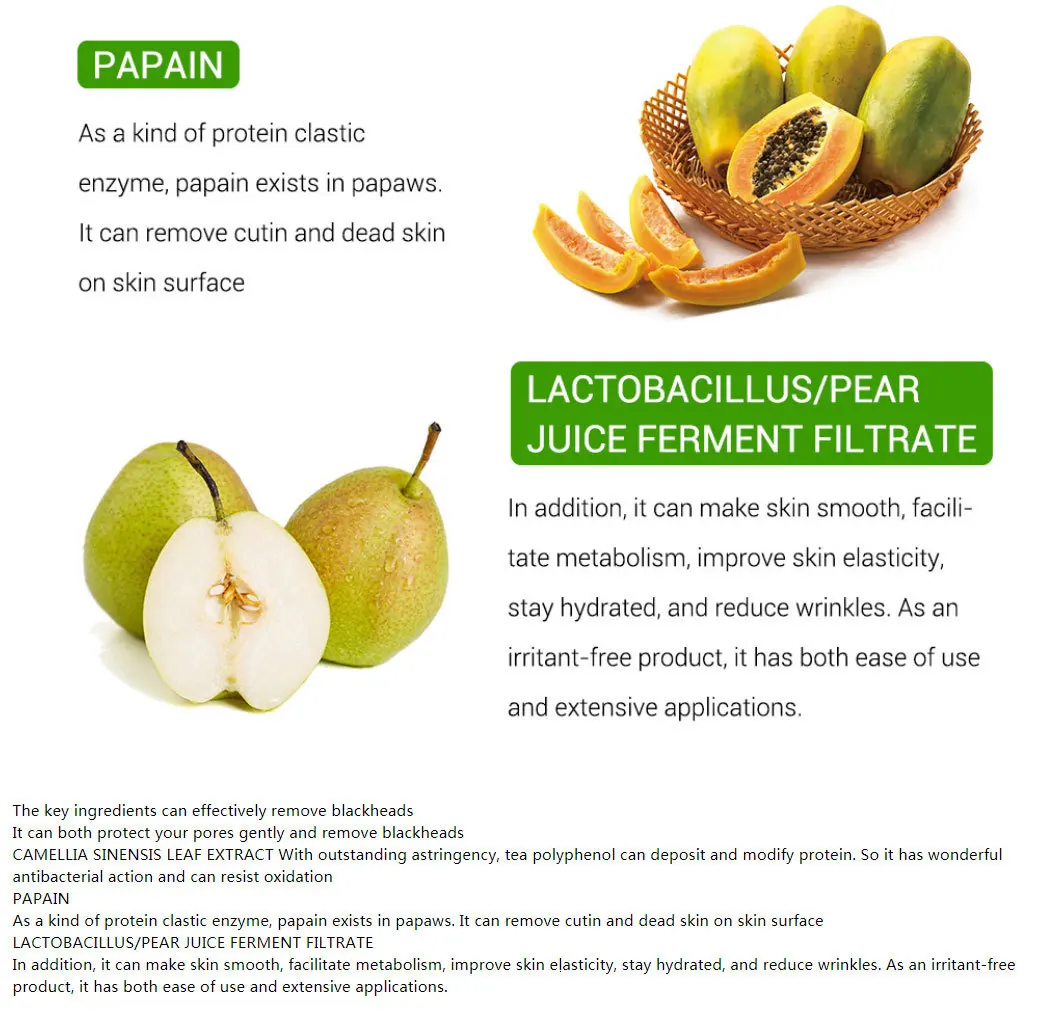 PAPAIN

As a kind of protein clastic enzyme, papain exists in papaws. It can remove cutin and dead skin on skin surface

LACTOBACILLUS/PEAR JUICE FERMENT FILTRATE

In addition, it can make skin smooth, facilitate metabolism, improve skin elasticity, stay hydrated, and reduce wrinkles. As an irritant-free product, it has both ease of use and extensive applications.

The key ingredients can effectively remove blackheads
It can both protect your pores gently and remove blackheads
CAMELLIA SINENSIS LEAF EXTRACT With outstanding astringency, tea polyphenol can deposit and modify protein. So it has wonderful antibacterial action and can resist oxidation
PAPAIN
As a kind of protein clastic enzyme, papain exists in papaws. It can remove cutin and dead skin on skin surface
LACTOBACILLUS/PEAR JUICE FERMENT FILTRATE
In addition, it can make skin smooth, facilitate metabolism, improve skin elasticity, stay hydrated, and reduce wrinkles. As an irritant-free product, it has both ease of use and extensive applications.